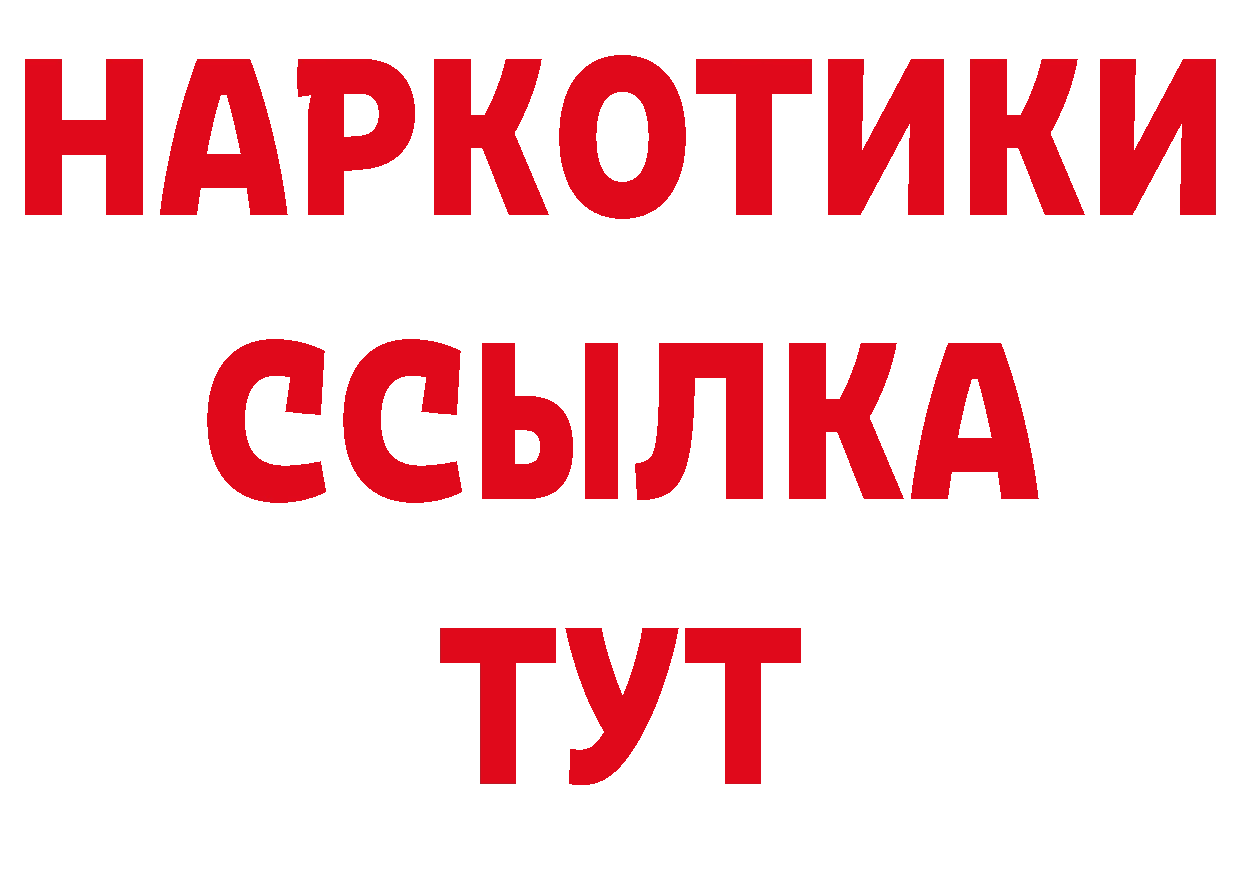 НАРКОТИКИ
ССЫЛКА
ТУТ